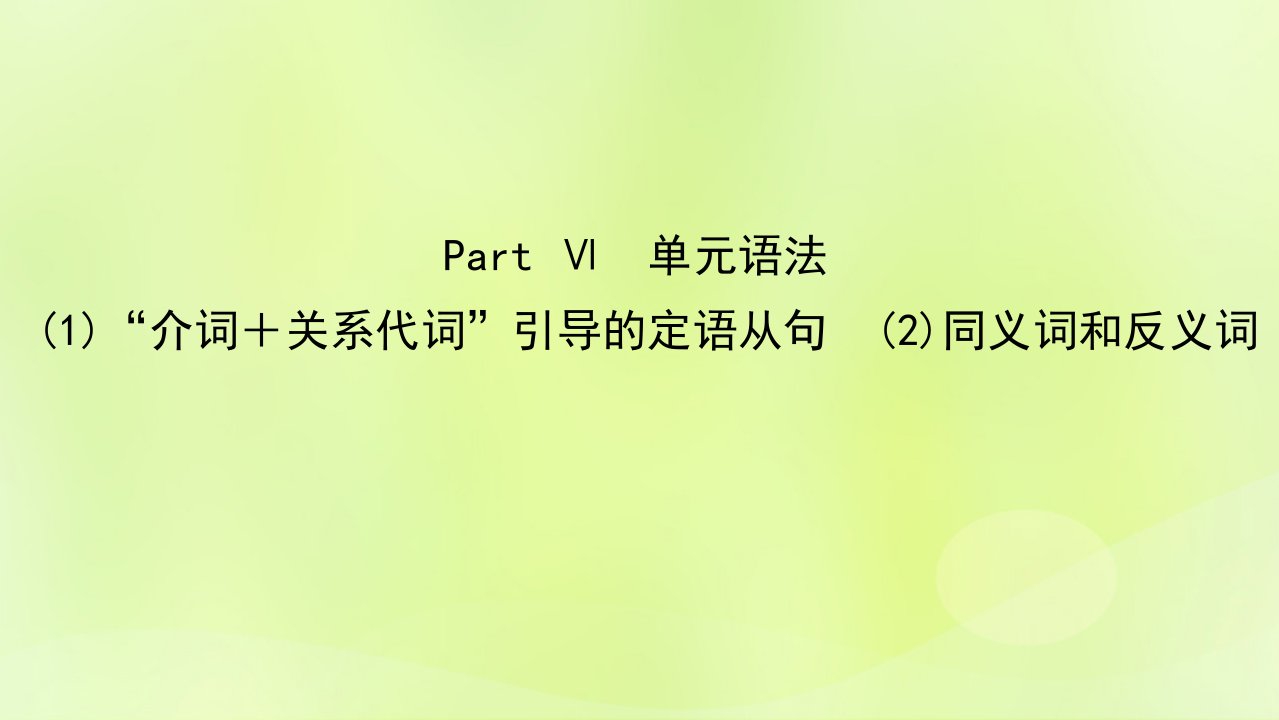 Part Ⅵ　单元语法

(1)“介词＋关系代词”引导的定语从句　(2)同义词和反义词